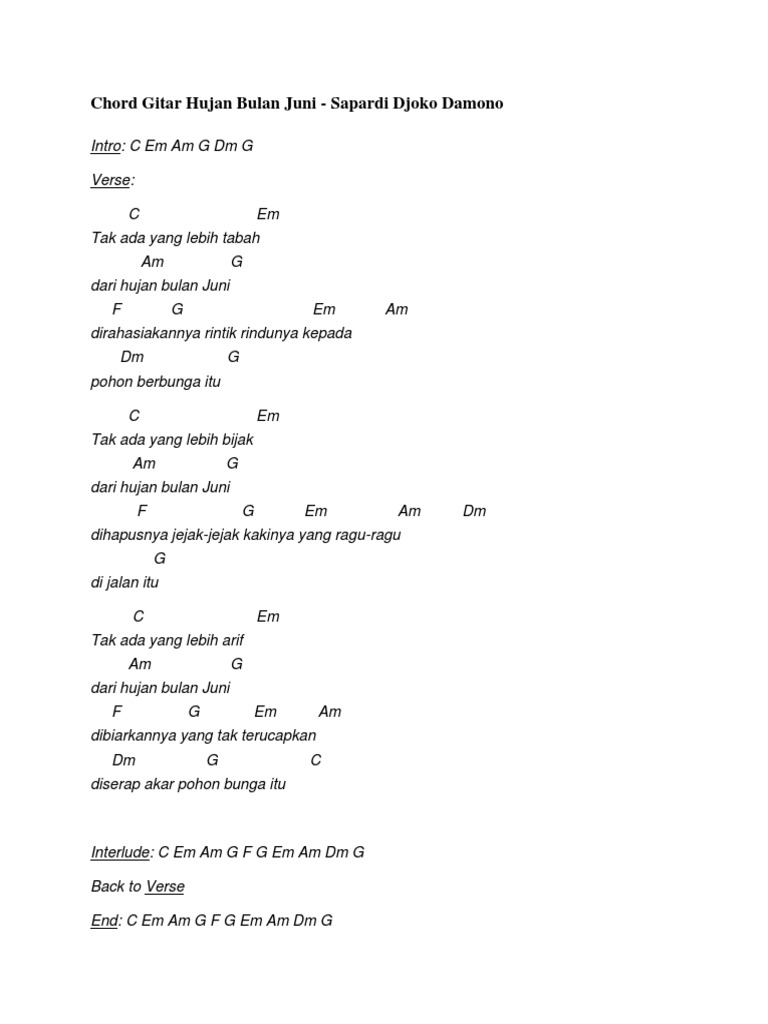 Chord Gitar Hujan Bulan Juni - Sapardi Djoko Damono

Intro: C Em Am G Dm G

Verse:

C Em
Tak ada yang lebih tabah
Am G
dari hujan bulan Juni
F G Em Am
dirahasiakannya rintik rindunya kepada
Dm G
pohon berbunga itu

C Em
Tak ada yang lebih bijak
Am G
dari hujan bulan Juni
F G Em Am Dm
dihapusnya jejak-jejak kakinya yang ragu-ragu
G
di jalan itu

C Em
Tak ada yang lebih arif
Am G
dari hujan bulan Juni
F G Em Am
dibiarkannya yang tak terucapkan
Dm G C
diserap akar pohon bunga itu

Interlude: C Em Am G F G Em Am Dm G

Back to Verse

End: C Em Am G F G Em Am Dm G